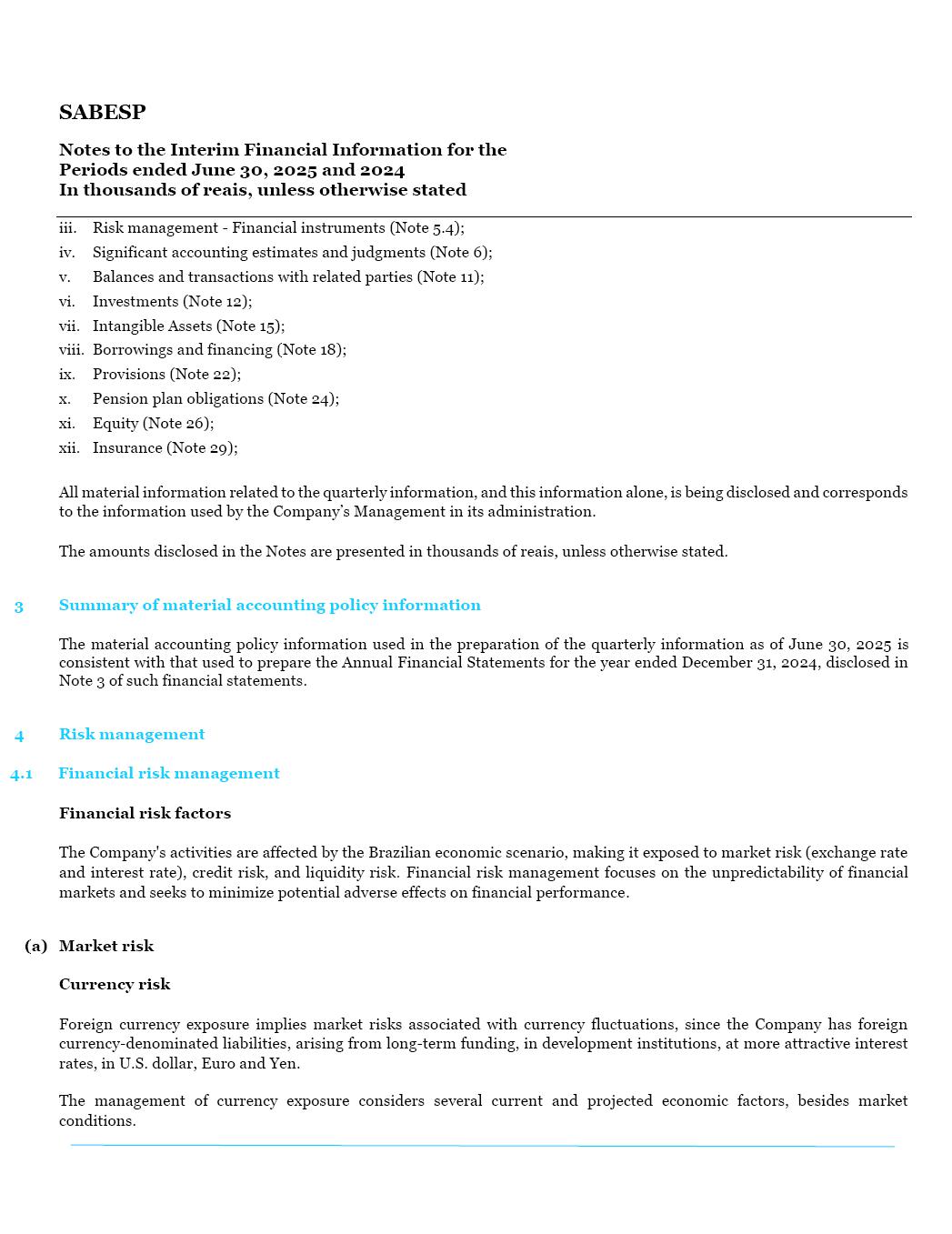 SABESP

Notes to the Interim Financial Information for the Periods ended June 30, 2025 and 2024
In thousands of reais, unless otherwise stated

iii. Risk management - Financial instruments (Note 5.4);
iv. Significant accounting estimates and judgments (Note 6);
v. Balances and transactions with related parties (Note 11);
vi. Investments (Note 12);
vii. Intangible Assets (Note 15);
viii. Borrowings and financing (Note 18);
ix. Provisions (Note 22);
x. Pension plan obligations (Note 24);
xi. Equity (Note 26);
xii. Insurance (Note 29);

All material information related to the quarterly information, and this information alone, is being disclosed and corresponds to the information used by the Company's Management in its administration.

The amounts disclosed in the Notes are presented in thousands of reais, unless otherwise stated.

3 Summary of material accounting policy information

The material accounting policy information used in the preparation of the quarterly information as of June 30, 2025 is consistent with that used to prepare the Annual Financial Statements for the year ended December 31, 2024, disclosed in Note 3 of such financial statements.

4 Risk management

4.1 Financial risk management

Financial risk factors

The Company's activities are affected by the Brazilian economic scenario, making it exposed to market risk (exchange rate and interest rate), credit risk, and liquidity risk. Financial risk management focuses on the unpredictability of financial markets and seeks to minimize potential adverse effects on financial performance.

(a) Market risk

Currency risk

Foreign currency exposure implies market risks associated with currency fluctuations, since the Company has foreign currency-denominated liabilities, arising from long-term funding, in development institutions, at more attractive interest rates, in U.S. dollar, Euro and Yen.

The management of currency exposure considers several current and projected economic factors, besides market conditions.